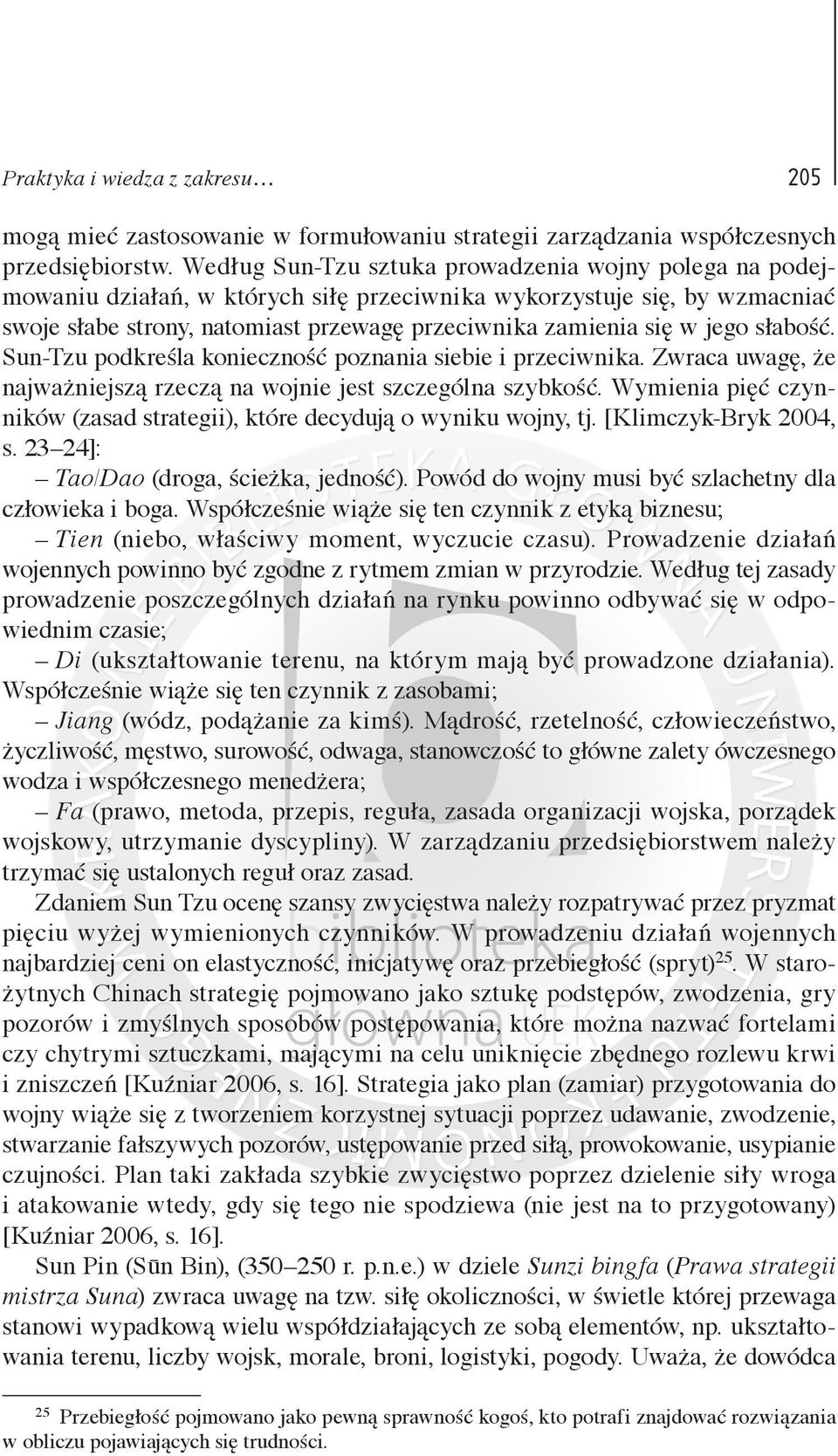 Praktyka i wiedza z zakresu… 205

mogą mieć zastosowanie w formułowaniu strategii zarządzania współczesnych przedsiębiorstw. Według Sun-Tzu sztuka prowadzenia wojny polega na podejmowaniu działań, w których siłę przeciwnika wykorzystuje się, by wzmacniać swoje słabe strony, natomiast przewagę przeciwnika zamienia się w jego słabość. Sun-Tzu podkreśla konieczność poznania siebie i przeciwnika. Zwraca uwagę, że najważniejszą rzeczą na wojnie jest szczególna szybkość. Wymienia pięć czynników (zasad strategii), które decydują o wyniku wojny, tj. [Klimczyk-Bryk 2004, s. 23–24]:

– Tao/Dao (droga, ścieżka, jedność). Powód do wojny musi być szlachetny dla człowieka i boga. Współcześnie wiąże się ten czynnik z etyką biznesu;

– Tien (niebo, właściwy moment, wyczucie czasu). Prowadzenie działań wojennych powinno być zgodne z rytmem zmian w przyrodzie. Według tej zasady prowadzenie poszczególnych działań na rynku powinno odbywać się w odpowiednim czasie;

– Di (ukształtowanie terenu, na którym mają być prowadzone działania). Współcześnie wiąże się ten czynnik z zasobami;

– Jiang (wódz, podążanie za kimś). Mądrość, rzetelność, człowieczeństwo, życzliwość, męstwo, surowość, odwaga, stanowczość to główne zalety ówczesnego wodza i współczesnego menedżera;

– Fa (prawo, metoda, przepis, reguła, zasada organizacji wojska, porządek wojskowy, utrzymanie dyscypliny). W zarządzaniu przedsiębiorstwem należy trzymać się ustalonych reguł oraz zasad.

Zdaniem Sun Tzu ocenę szansy zwycięstwa należy rozpatrywać przez pryzmat pięciu wyżej wymienionych czynników. W prowadzeniu działań wojennych najbardziej ceni on elastyczność, inicjatywę oraz przebiegłość (spryt)$^{25}$. W starożytnych Chinach strategię pojmowano jako sztukę podstępów, zwodzenia, gry pozorów i zmyślnych sposobów postępowania, które można nazwać fortelami czy chytrymi sztuczkami, mającymi na celu uniknięcie zbędnego rozlewu krwi i zniszczeń [Kuźniar 2006, s. 16]. Strategia jako plan (zamiar) przygotowania do wojny wiąże się z tworzeniem korzystnej sytuacji poprzez udawanie, zwodzenie, stwarzanie fałszywych pozorów, ustępowanie przed siłą, prowokowanie, usypianie czujności. Plan taki zakłada szybkie zwycięstwo poprzez dzielenie siły wroga i atakowanie wtedy, gdy się tego nie spodziewa (nie jest na to przygotowany) [Kuźniar 2006, s. 16].

Sun Pin (Sūn Bin), (350–250 r. p.n.e.) w dziele Sunzi bingfa (Prawa strategii mistrza Suna) zwraca uwagę na tzw. siłę okoliczności, w świetle której przewaga stanowi wypadkową wielu współdziałających ze sobą elementów, np. ukształtowania terenu, liczby wojsk, morale, broni, logistyki, pogody. Uważa, że dowódca

$^{25}$ Przebiegłość pojmowano jako pewną sprawność kogoś, kto potrafi znajdować rozwiązania w obliczu pojawiających się trudności.